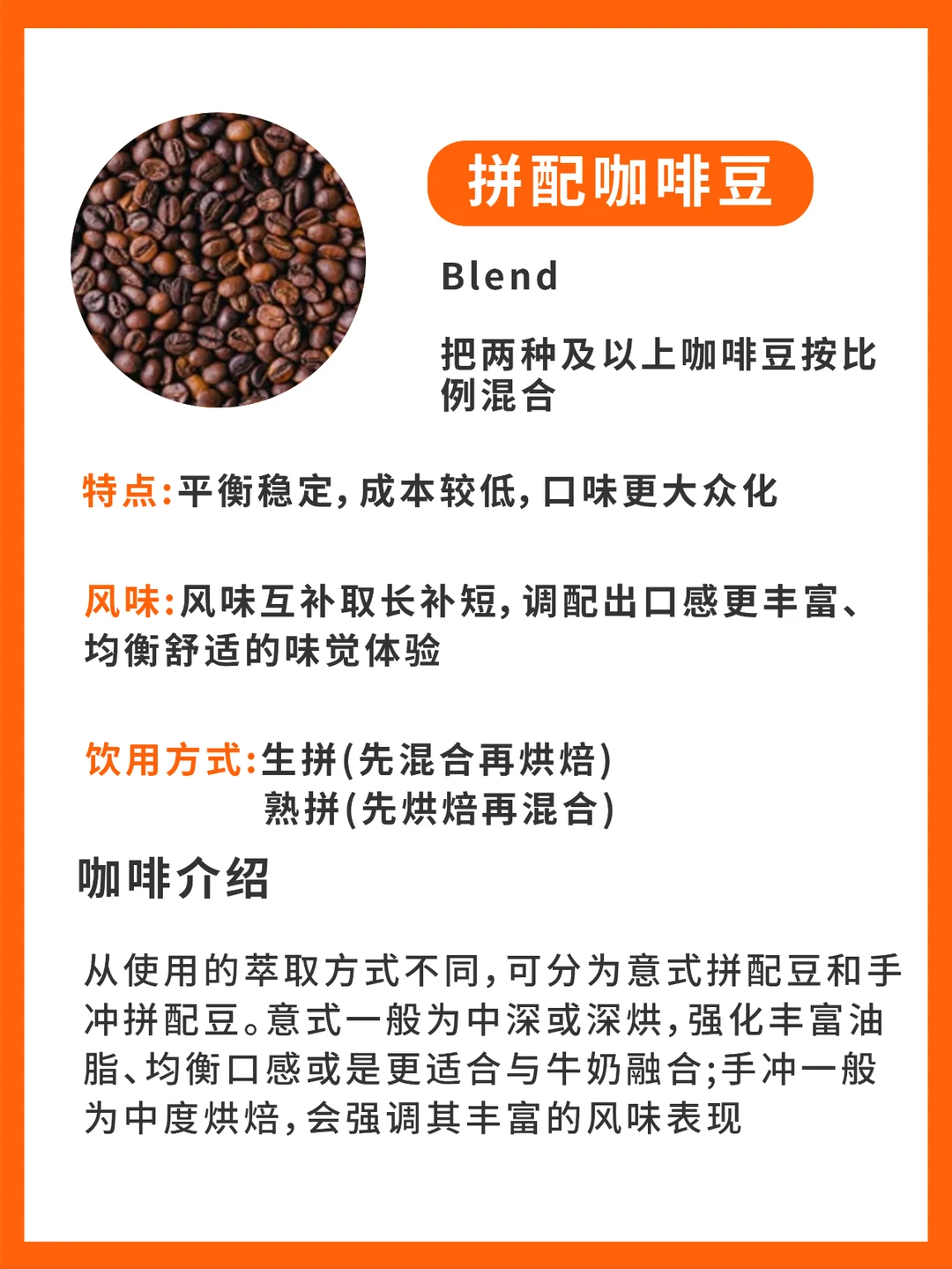 拼配咖啡豆

Blend

把两种及以上咖啡豆按比例混合

特点:平衡稳定,成本较低,口味更大众化

风味:风味互补取长补短,调配出口感更丰富、均衡舒适的味觉体验

饮用方式:生拼(先混合再烘焙)
熟拼(先烘焙再混合)

咖啡介绍

从使用的萃取方式不同,可分为意式拼配豆和手冲拼配豆。意式一般为中深或深烘,强化丰富油脂、均衡口感或是更适合与牛奶融合;手冲一般为中度烘焙,会强调其丰富的风味表现